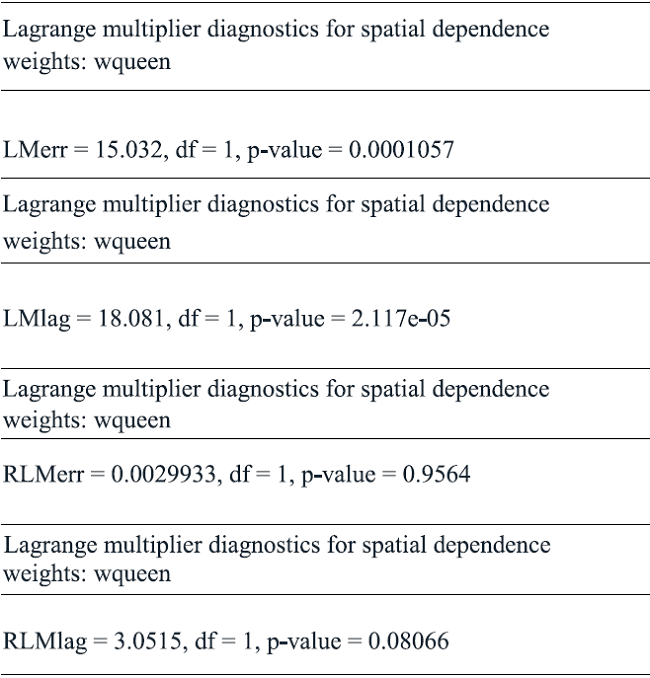 Lagrange multiplier diagnostics for spatial dependence
weights: wqueen

LMerr = 15.032, df = 1, p-value = 0.0001057

Lagrange multiplier diagnostics for spatial dependence
weights: wqueen

LMlag = 18.081, df = 1, p-value = 2.117e-05

Lagrange multiplier diagnostics for spatial dependence
weights: wqueen

RLMerr = 0.0029933, df = 1, p-value = 0.9564

Lagrange multiplier diagnostics for spatial dependence
weights: wqueen

RLMlag = 3.0515, df = 1, p-value = 0.08066